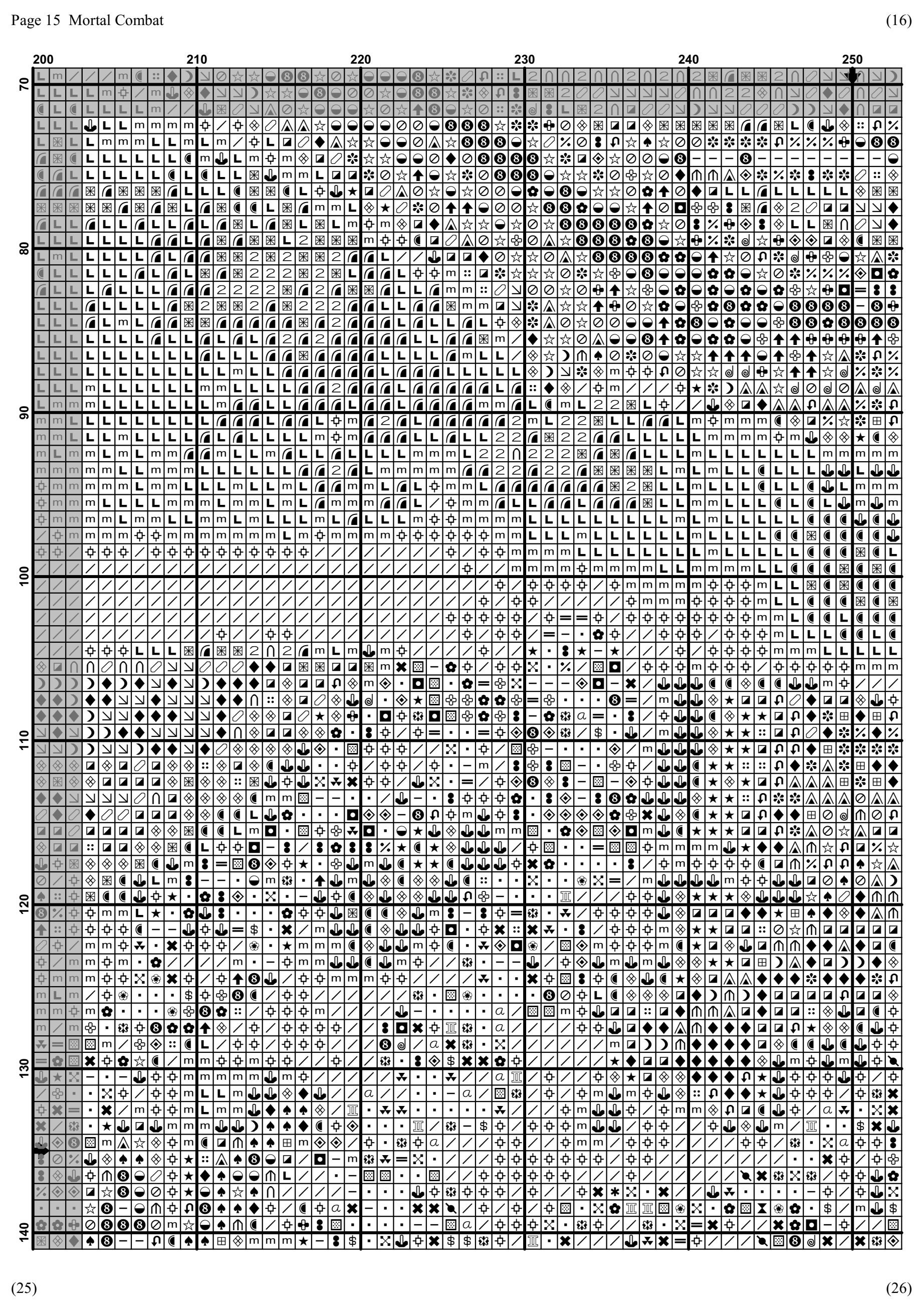 Page 15 Mortal Combat

(16)

200 210 220 230 240 250

70 80 90 100 110 120 130 140

(25)

(26)